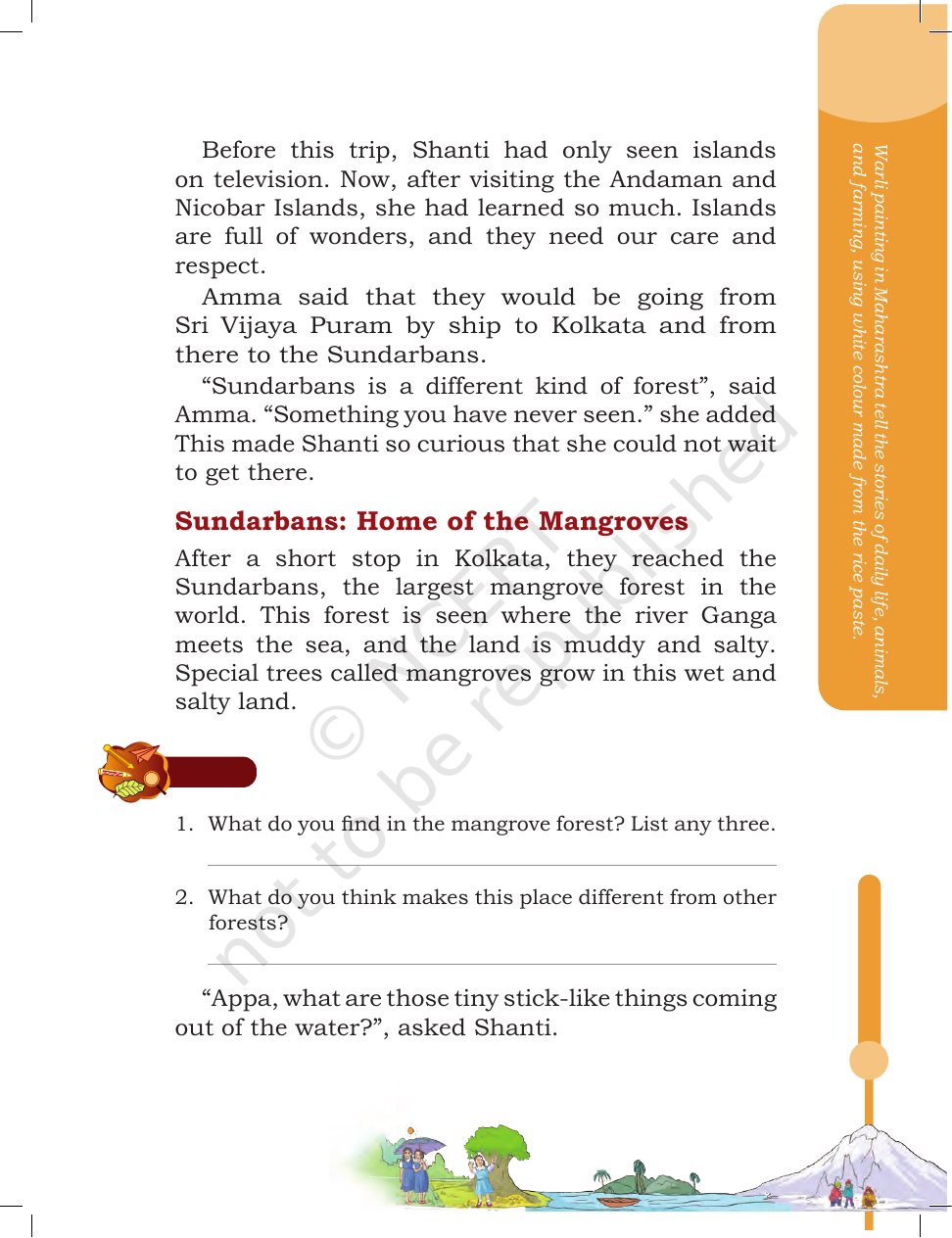 Before this trip, Shanti had only seen islands on television. Now, after visiting the Andaman and Nicobar Islands, she had learned so much. Islands are full of wonders, and they need our care and respect.

Amma said that they would be going from Sri Vijaya Puram by ship to Kolkata and from there to the Sundarbans.

"Sundarbans is a different kind of forest", said Amma. "Something you have never seen." she added This made Shanti so curious that she could not wait to get there.

Sundarbans: Home of the Mangroves

After a short stop in Kolkata, they reached the Sundarbans, the largest mangrove forest in the world. This forest is seen where the river Ganga meets the sea, and the land is muddy and salty. Special trees called mangroves grow in this wet and salty land.

1. What do you find in the mangrove forest? List any three.

____

2. What do you think makes this place different from other forests?

____

"Appa, what are those tiny stick-like things coming out of the water?", asked Shanti.

Warli painting in Maharashtra tell the stories of daily life, animals, and farming, using white colour made from the rice paste.

© NCERT not to be republished